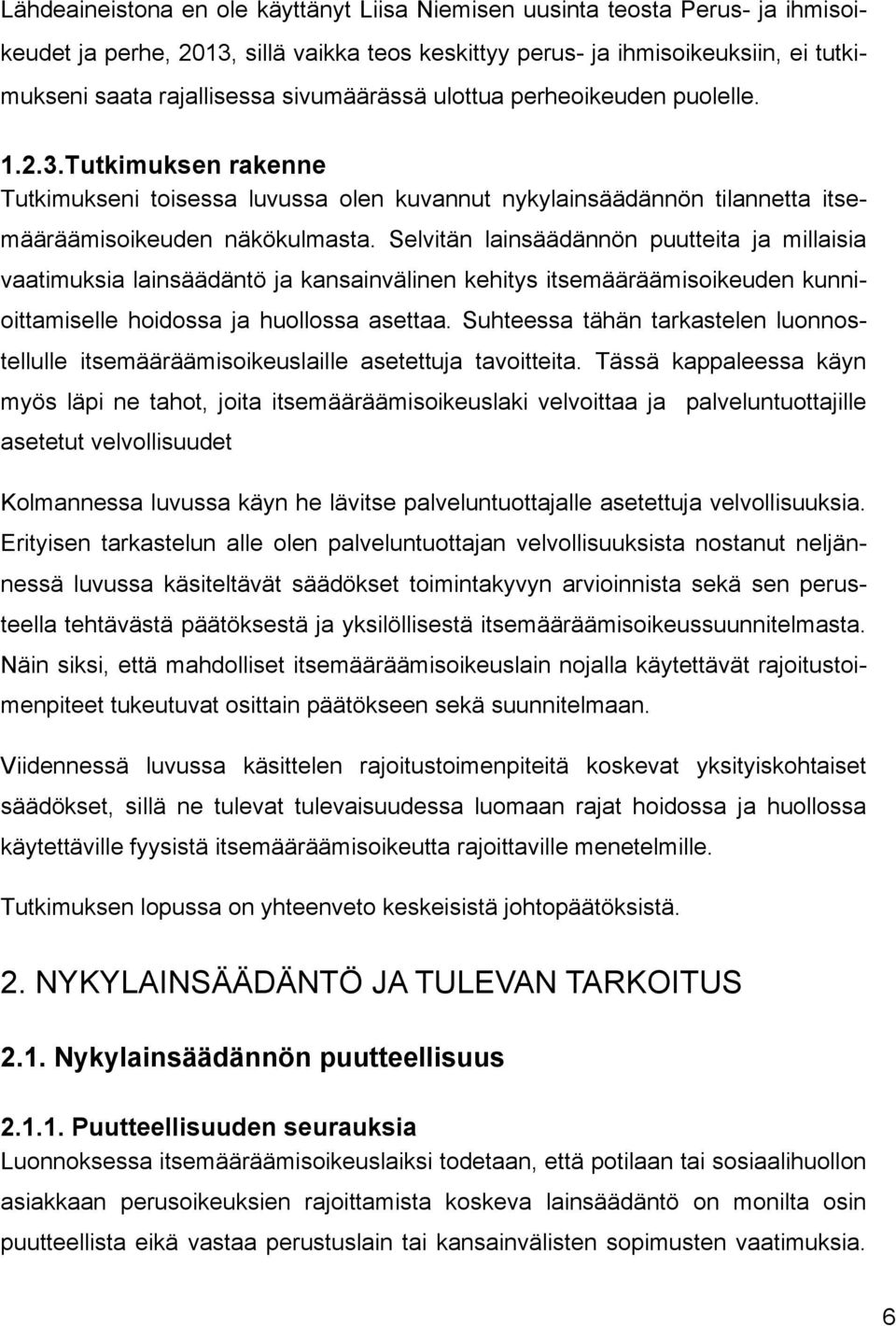 Lähdeaineistona en ole käyttänyt Liisa Niemisen uusinta teosta Perus- ja ihmisoikeudet ja perhe, 2013, sillä vaikka teos keskittyy perus- ja ihmisoikeuksiin, ei tutkimukseni saata rajallisessa sivumäärässä ulottua perheoikeuden puolelle.

1.2.3.Tutkimuksen rakenne
Tutkimukseni toisessa luvussa olen kuvannut nykylainsäädännön tilannetta itsemääräämisoikeuden näkökulmasta. Selvitän lainsäädännön puutteita ja millaisia vaatimuksia lainsäädäntö ja kansainvälinen kehitys itsemääräämisoikeuden kunnioittamiselle hoidossa ja huollossa asettaa. Suhteessa tähän tarkastelen luonnostellulle itsemääräämisoikeuslaille asetettuja tavoitteita. Tässä kappaleessa käyn myös läpi ne tahot, joita itsemääräämisoikeuslaki velvoittaa ja palveluntuottajille asetetut velvollisuudet

Kolmannessa luvussa käyn he lävitse palveluntuottajalle asetettuja velvollisuuksia. Erityisen tarkastelun alle olen palveluntuottajan velvollisuuksista nostanut neljännessä luvussa käsiteltävät säädökset toimintakyvyn arvioinnista sekä sen perusteella tehtävästä päätöksestä ja yksilöllisestä itsemääräämisoikeussuunnitelmasta. Näin siksi, että mahdolliset itsemääräämisoikeuslain nojalla käytettävät rajoitustoimenpiteet tukeutuvat osittain päätökseen sekä suunnitelmaan.

Viidennessä luvussa käsittelen rajoitustoimenpiteitä koskevat yksityiskohtaiset säädökset, sillä ne tulevat tulevaisuudessa luomaan rajat hoidossa ja huollossa käytettäville fyysistä itsemääräämisoikeutta rajoittaville menetelmille.

Tutkimuksen lopussa on yhteenveto keskeisistä johtopäätöksistä.

2. NYKYLAINSÄÄDÄNTÖ JA TULEVAN TARKOITUS

2.1. Nykylainsäädännön puutteellisuus

2.1.1. Puutteellisuuden seurauksia
Luonnoksessa itsemääräämisoikeuslaiksi todetaan, että potilaan tai sosiaalihuollon asiakkaan perusoikeuksien rajoittamista koskeva lainsäädäntö on monilta osin puutteellista eikä vastaa perustuslain tai kansainvälisten sopimusten vaatimuksia.

6